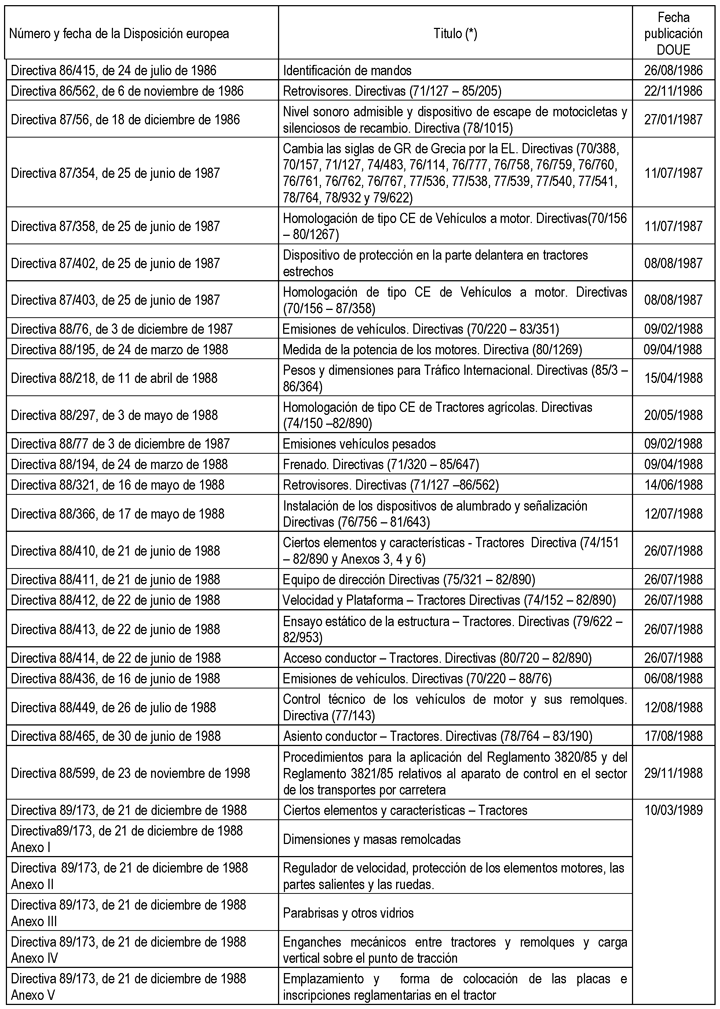 | Número y fecha de la Disposición europea | Título (*) | Fecha publicación DOUE |
|---|---|---|
| Directiva 86/415, de 24 de julio de 1986 | Identificación de mandos | 26/08/1986 |
| Directiva 86/562, de 6 de noviembre de 1986 | Retrovisores. Directivas (71/127 – 85/205) | 22/11/1986 |
| Directiva 87/56, de 18 de diciembre de 1986 | Nivel sonoro admisible y dispositivo de escape de motocicletas y silenciosos de recambio. Directiva (78/1015) | 27/01/1987 |
| Directiva 87/354, de 25 de junio de 1987 | Cambia las siglas de GR de Grecia por la EL. Directivas (70/388, 70/157, 71/127, 74/483, 76/114, 76/777, 76/758, 76/759, 76/760, 76/761, 76/762, 76/767, 77/536, 77/538, 77/539, 77/540, 77/541, 78/764, 78/932 y 79/622) | 11/07/1987 |
| Directiva 87/358, de 25 de junio de 1987 | Homologación de tipo CE de Vehículos a motor. Directivas(70/156 – 80/1267) | 11/07/1987 |
| Directiva 87/402, de 25 de junio de 1987 | Dispositivo de protección en la parte delantera en tractores estrechos | 08/08/1987 |
| Directiva 87/403, de 25 de junio de 1987 | Homologación de tipo CE de Vehículos a motor. Directivas (70/156 – 87/358) | 08/08/1987 |
| Directiva 88/76, de 3 de diciembre de 1987 | Emisiones de vehículos. Directivas (70/220 – 83/351) | 09/02/1988 |
| Directiva 88/195, de 24 de marzo de 1988 | Medida de la potencia de los motores. Directiva (80/1269) | 09/04/1988 |
| Directiva 88/218, de 11 de abril de 1988 | Pesos y dimensiones para Tráfico Internacional. Directivas (85/3 – 86/364) | 15/04/1988 |
| Directiva 88/297, de 3 de mayo de 1988 | Homologación de tipo CE de Tractores agrícolas. Directivas (74/150 –82/890) | 20/05/1988 |
| Directiva 88/77 de 3 de diciembre de 1987 | Emisiones vehículos pesados | 09/02/1988 |
| Directiva 88/194, de 24 de marzo de 1988 | Frenado. Directivas (71/320 – 85/647) | 09/04/1988 |
| Directiva 88/321, de 16 de mayo de 1988 | Retrovisores. Directivas (71/127 –86/562) | 14/06/1988 |
| Directiva 88/366, de 17 de mayo de 1988 | Instalación de los dispositivos de alumbrado y señalización Directivas (76/756 – 81/643) | 12/07/1988 |
| Directiva 88/410, de 21 de junio de 1988 | Ciertos elementos y características - Tractores Directiva (74/151 – 82/890 y Anexos 3, 4 y 6) | 26/07/1988 |
| Directiva 88/411, de 21 de junio de 1988 | Equipo de dirección Directivas (75/321 – 82/890) | 26/07/1988 |
| Directiva 88/412, de 22 de junio de 1988 | Velocidad y Plataforma – Tractores Directivas (74/152 – 82/890) | 26/07/1988 |
| Directiva 88/413, de 22 de junio de 1988 | Ensayo estático de la estructura – Tractores. Directivas (79/622 – 82/953) | 26/07/1988 |
| Directiva 88/414, de 22 de junio de 1988 | Acceso conductor – Tractores. Directivas (80/720 – 82/890) | 26/07/1988 |
| Directiva 88/436, de 16 de junio de 1988 | Emisiones de vehículos. Directivas (70/220 – 88/76) | 06/08/1988 |
| Directiva 88/449, de 26 de julio de 1988 | Control técnico de los vehículos de motor y sus remolques. Directiva (77/143) | 12/08/1988 |
| Directiva 88/465, de 30 de junio de 1988 | Asiento conductor – Tractores. Directivas (78/764 – 83/190) | 17/08/1988 |
| Directiva 88/599, de 23 de noviembre de 1998 | Procedimientos para la aplicación del Reglamento 3820/85 y del Reglamento 3821/85 relativos al aparato de control en el sector de los transportes por carretera | 29/11/1988 |
| Directiva 89/173, de 21 de diciembre de 1988 | Ciertos elementos y características – Tractores | 10/03/1989 |
| Directiva89/173, de 21 de diciembre de 1988 Anexo I | Dimensiones y masas remolcadas | |
| Directiva 89/173, de 21 de diciembre de 1988 Anexo II | Regulador de velocidad, protección de los elementos motores, las partes salientes y las ruedas. | |
| Directiva 89/173, de 21 de diciembre de 1988 Anexo III | Parabrisas y otros vidrios | |
| Directiva 89/173, de 21 de diciembre de 1988 Anexo IV | Enganches mecánicos entre tractores y remolques y carga vertical sobre el punto de tracción | |
| Directiva 89/173, de 21 de diciembre de 1988 Anexo V | Emplazamiento y forma de colocación de las placas e inscripciones reglamentarias en el tractor | |